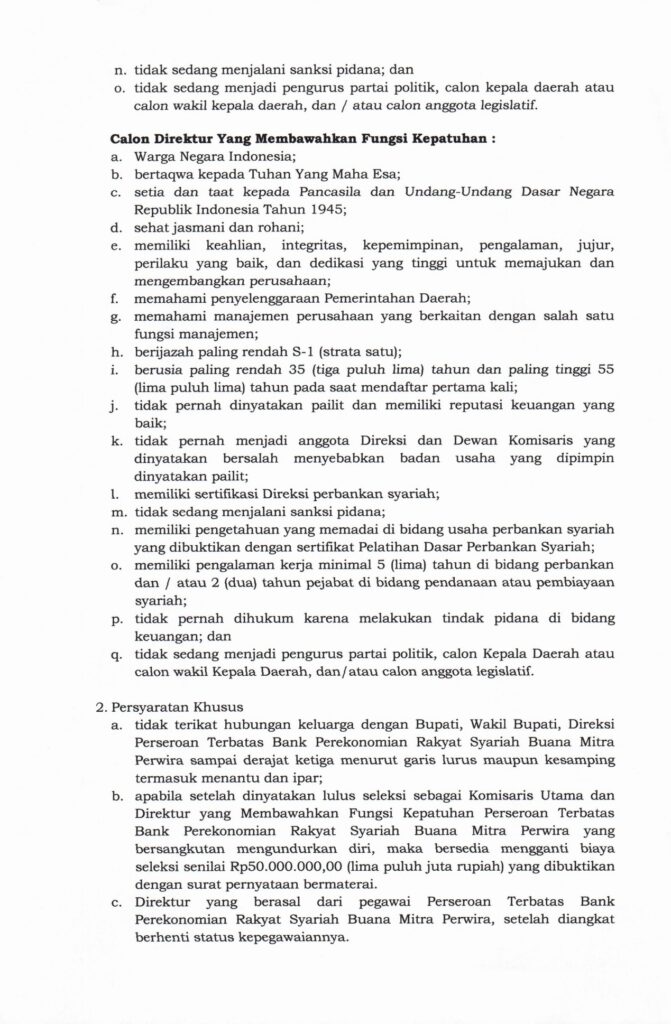 n. tidak sedang menjalani sanksi pidana; dan
o. tidak sedang menjadi pengurus partai politik, calon kepala daerah atau calon wakil kepala daerah, dan / atau calon anggota legislatif.

**Calon Direktur Yang Membawahkan Fungsi Kepatuhan :**
a. Warga Negara Indonesia;
b. bertaqwa kepada Tuhan Yang Maha Esa;
c. setia dan taat kepada Pancasila dan Undang-Undang Dasar Negara Republik Indonesia Tahun 1945;
d. sehat jasmani dan rohani;
e. memiliki keahlian, integritas, kepemimpinan, pengalaman, jujur, perilaku yang baik, dan dedikasi yang tinggi untuk memajukan dan mengembangkan perusahaan;
f. memahami penyelenggaraan Pemerintahan Daerah;
g. memahami manajemen perusahaan yang berkaitan dengan salah satu fungsi manajemen;
h. berijazah paling rendah S-1 (strata satu);
i. berusia paling rendah 35 (tiga puluh lima) tahun dan paling tinggi 55 (lima puluh lima) tahun pada saat mendaftar pertama kali;
j. tidak pernah dinyatakan pailit dan memiliki reputasi keuangan yang baik;
k. tidak pernah menjadi anggota Direksi dan Dewan Komisaris yang dinyatakan bersalah menyebabkan badan usaha yang dipimpin dinyatakan pailit;
l. memiliki sertifikasi Direksi perbankan syariah;
m. tidak sedang menjalani sanksi pidana;
n. memiliki pengetahuan yang memadai di bidang usaha perbankan syariah yang dibuktikan dengan sertifikat Pelatihan Dasar Perbankan Syariah;
o. memiliki pengalaman kerja minimal 5 (lima) tahun di bidang perbankan dan / atau 2 (dua) tahun pejabat di bidang pendanaan atau pembiayaan syariah;
p. tidak pernah dihukum karena melakukan tindak pidana di bidang keuangan; dan
q. tidak sedang menjadi pengurus partai politik, calon Kepala Daerah atau calon wakil Kepala Daerah, dan/atau calon anggota legislatif.

2. Persyaratan Khusus
a. tidak terikat hubungan keluarga dengan Bupati, Wakil Bupati, Direksi Perseroan Terbatas Bank Perekonomian Rakyat Syariah Buana Mitra Perwira sampai derajat ketiga menurut garis lurus maupun kesamping termasuk menantu dan ipar;
b. apabila setelah dinyatakan lulus seleksi sebagai Komisaris Utama dan Direktur yang Membawahkan Fungsi Kepatuhan Perseroan Terbatas Bank Perekonomian Rakyat Syariah Buana Mitra Perwira yang bersangkutan mengundurkan diri, maka bersedia mengganti biaya seleksi senilai Rp50.000.000,00 (lima puluh juta rupiah) yang dibuktikan dengan surat pernyataan bermaterai.
c. Direktur yang berasal dari pegawai Perseroan Terbatas Bank Perekonomian Rakyat Syariah Buana Mitra Perwira, setelah diangkat berhenti status kepegawaiannya.